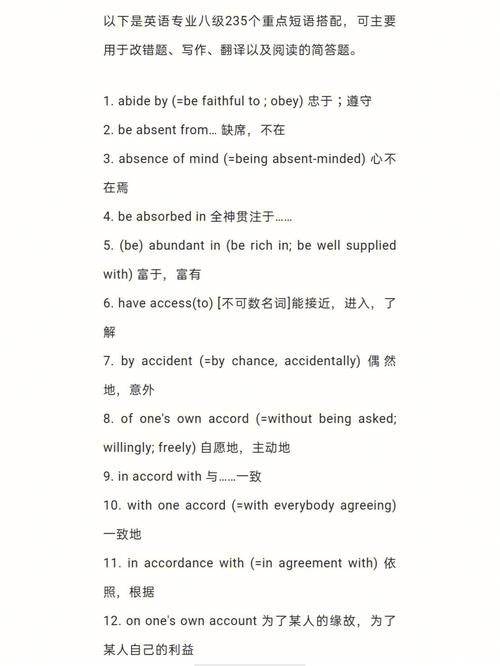 以下是英语专业八级235个重点短语搭配，可主要用于改错题、写作、翻译以及阅读的简答题。

1. abide by (=be faithful to ; obey) 忠于；遵守
2. be absent from… 缺席，不在
3. absence of mind (=being absent-minded) 心不在焉
4. be absorbed in 全神贯注于……
5. (be) abundant in (be rich in; be well supplied with) 富于，富有
6. have access(to) [不可数名词]能接近，进入，了解
7. by accident (=by chance, accidentally) 偶然地，意外
8. of one's own accord (=without being asked; willingly; freely) 自愿地，主动地
9. in accord with 与……一致
10. with one accord (=with everybody agreeing) 一致地
11. in accordance with (=in agreement with) 依照，根据
12. on one's own account 为了某人的缘故，为了某人自己的利益